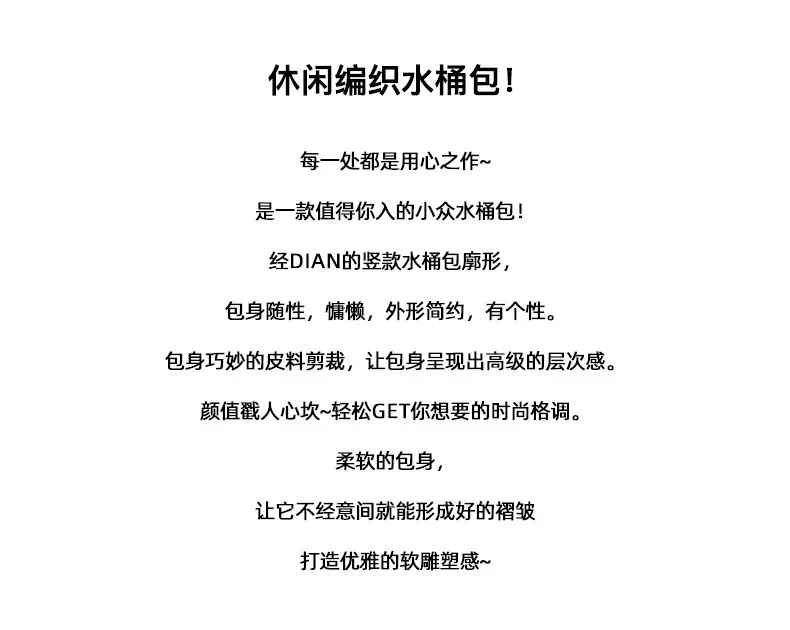 休闲编织水桶包！

每一处都是用心之作~

是一款值得你入的小众水桶包！

经DIAN的竖款水桶包廓形，

包身随性，慵懒，外形简约，有个性。

包身巧妙的皮料剪裁，让包身呈现出高级的层次感。

颜值戳人心坎~轻松GET你想要的时尚格调。

柔软的包身，

让它不经意间就能形成好的褶皱

打造优雅的软雕塑感~